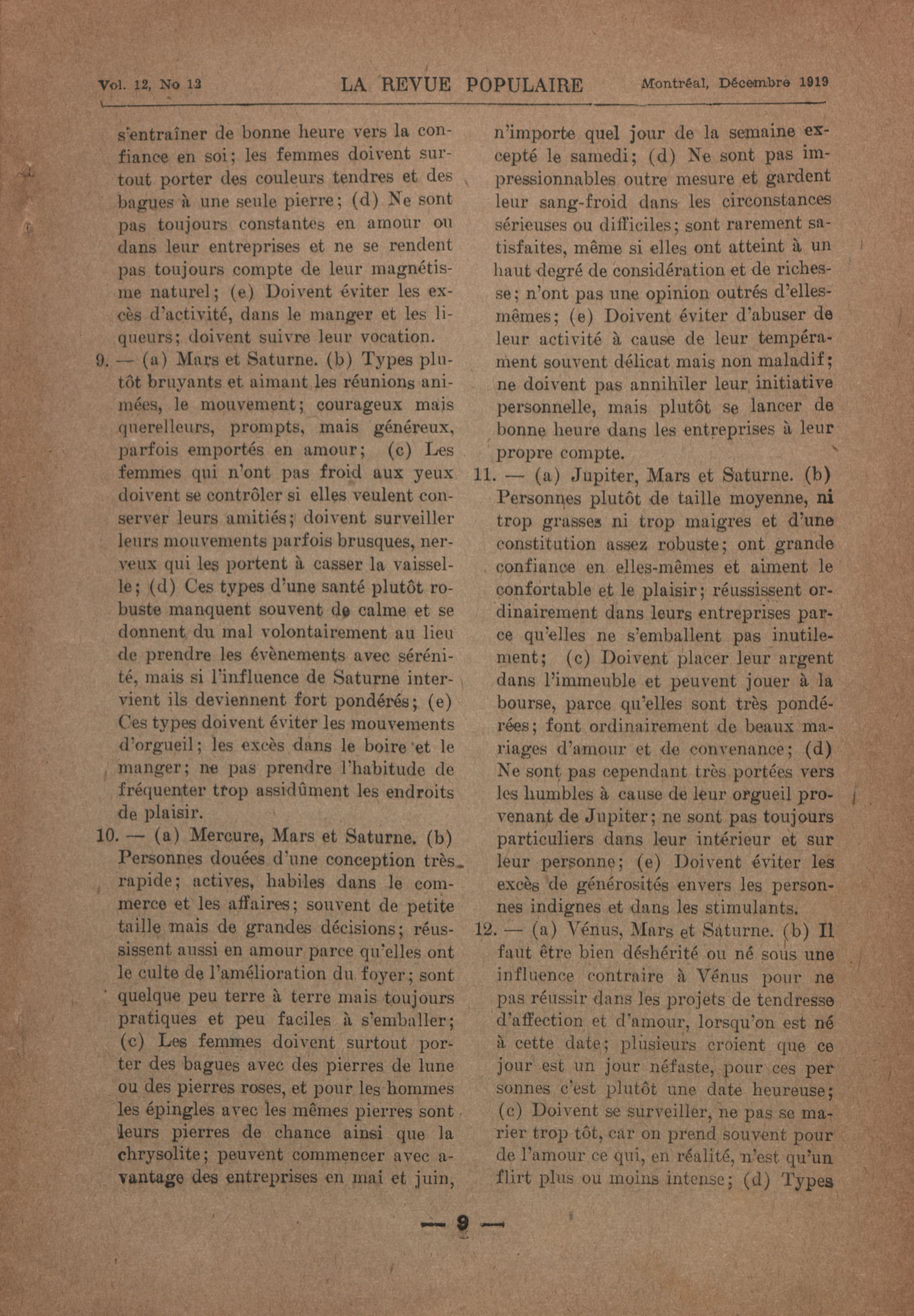 Vol. 12, No 12 LA REVUE POPULAIRE Montréal, Décembre 1919

s'entraîner de bonne heure vers la confiance en soi; les femmes doivent surtout porter des couleurs tendres et des bagues à une seule pierre; (d) Ne sont pas toujours constantes en amour ou dans leur entreprises et ne se rendent pas toujours compte de leur magnétisme naturel; (e) Doivent éviter les excès d'activité, dans le manger et les liqueurs; doivent suivre leur vocation.

9. — (a) Mars et Saturne. (b) Types plutôt bruyants et aimant les réunions animées, le mouvement; courageux mais querelleurs, prompts, mais généreux, parfois emportés en amour; (c) Les femmes qui n'ont pas froid aux yeux doivent se contrôler si elles veulent conserver leurs amitiés; doivent surveiller leurs mouvements parfois brusques, nerveux qui les portent à casser la vaisselle; (d) Ces types d'une santé plutôt robuste manquent souvent de calme et se donnent du mal volontairement au lieu de prendre les évènements avec sérénité, mais si l'influence de Saturne intervient ils deviennent fort pondérés; (e) Ces types doivent éviter les mouvements d'orgueil; les excès dans le boire et le manger; ne pas prendre l'habitude de fréquenter trop assidûment les endroits de plaisir.

10. — (a) Mercure, Mars et Saturne. (b) Personnes douées d'une conception très rapide; actives, habiles dans le commerce et les affaires; souvent de petite taille mais de grandes décisions; réussissent aussi en amour parce qu'elles ont le culte de l'amélioration du foyer; sont quelque peu terre à terre mais toujours pratiques et peu faciles à s'emballer; (c) Les femmes doivent surtout porter des bagues avec des pierres de lune ou des pierres roses, et pour les hommes les épingles avec les mêmes pierres sont leurs pierres de chance ainsi que la chrysolite; peuvent commencer avec avantage des entreprises en mai et juin, n'importe quel jour de la semaine excepté le samedi; (d) Ne sont pas impressionnables outre mesure et gardent leur sang-froid dans les circonstances sérieuses ou difficiles; sont rarement satisfaites, même si elles ont atteint à un haut degré de considération et de richesse; n'ont pas une opinion outrés d'elles-mêmes; (e) Doivent éviter d'abuser de leur activité à cause de leur tempérament souvent délicat mais non maladif; ne doivent pas annihiler leur initiative personnelle, mais plutôt se lancer de bonne heure dans les entreprises à leur propre compte.

11. — (a) Jupiter, Mars et Saturne. (b) Personnes plutôt de taille moyenne, ni trop grasses ni trop maigres et d'une constitution assez robuste; ont grande confiance en elles-mêmes et aiment le confortable et le plaisir; réussissent ordinairement dans leurs entreprises parce qu'elles ne s'emballent pas inutilement; (c) Doivent placer leur argent dans l'immeuble et peuvent jouer à la bourse, parce qu'elles sont très pondérées; font ordinairement de beaux mariages d'amour et de convenance; (d) Ne sont pas cependant très portées vers les humbles à cause de leur orgueil provenant de Jupiter; ne sont pas toujours particuliers dans leur intérieur et sur leur personne; (e) Doivent éviter les excès de générosités envers les personnes indignes et dans les stimulants.

12. — (a) Vénus, Mars et Saturne. (b) Il faut être bien déshérité ou né sous une influence contraire à Vénus pour ne pas réussir dans les projets de tendresse d'affection et d'amour, lorsqu'on est né à cette date; plusieurs croient que ce jour est un jour néfaste, pour ces per sonnes c'est plutôt une date heureuse; (c) Doivent se surveiller, ne pas se marier trop tôt, car on prend souvent pour de l'amour ce qui, en réalité, n'est qu'un flirt plus ou moins intense; (d) Types

— 9 —